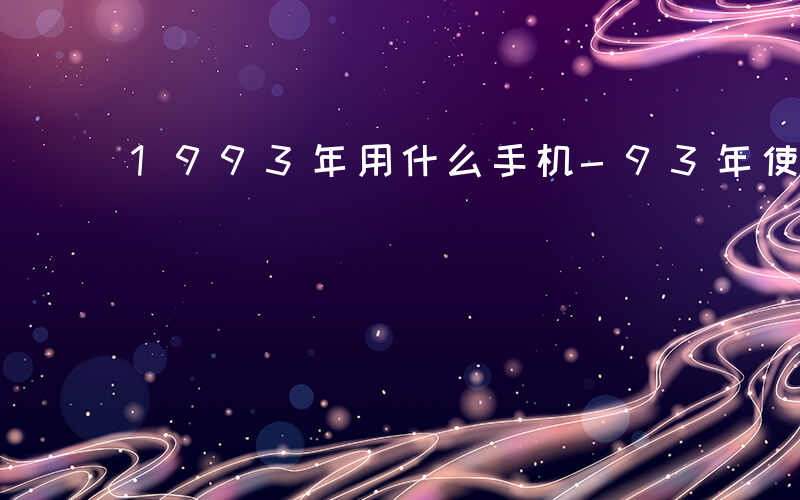 1993年用什么手机-93年使